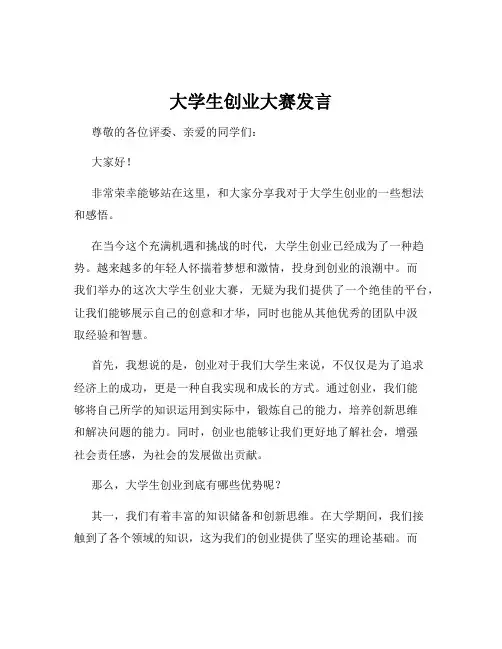 大学生创业大赛发言

尊敬的各位评委、亲爱的同学们:

大家好!

非常荣幸能够站在这里，和大家分享我对于大学生创业的一些想法和感悟。

在当今这个充满机遇和挑战的时代，大学生创业已经成为了一种趋势。越来越多的年轻人怀揣着梦想和激情，投身到创业的浪潮中。而我们举办的这次大学生创业大赛，无疑为我们提供了一个绝佳的平台，让我们能够展示自己的创意和才华，同时也能从其他优秀的团队中汲取经验和智慧。

首先，我想说的是，创业对于我们大学生来说，不仅仅是为了追求经济上的成功，更是一种自我实现和成长的方式。通过创业，我们能够将自己所学的知识运用到实际中，锻炼自己的能力，培养创新思维和解决问题的能力。同时，创业也能够让我们更好地了解社会，增强社会责任感，为社会的发展做出贡献。

那么，大学生创业到底有哪些优势呢?

其一，我们有着丰富的知识储备和创新思维。在大学期间，我们接触到了各个领域的知识，这为我们的创业提供了坚实的理论基础。而